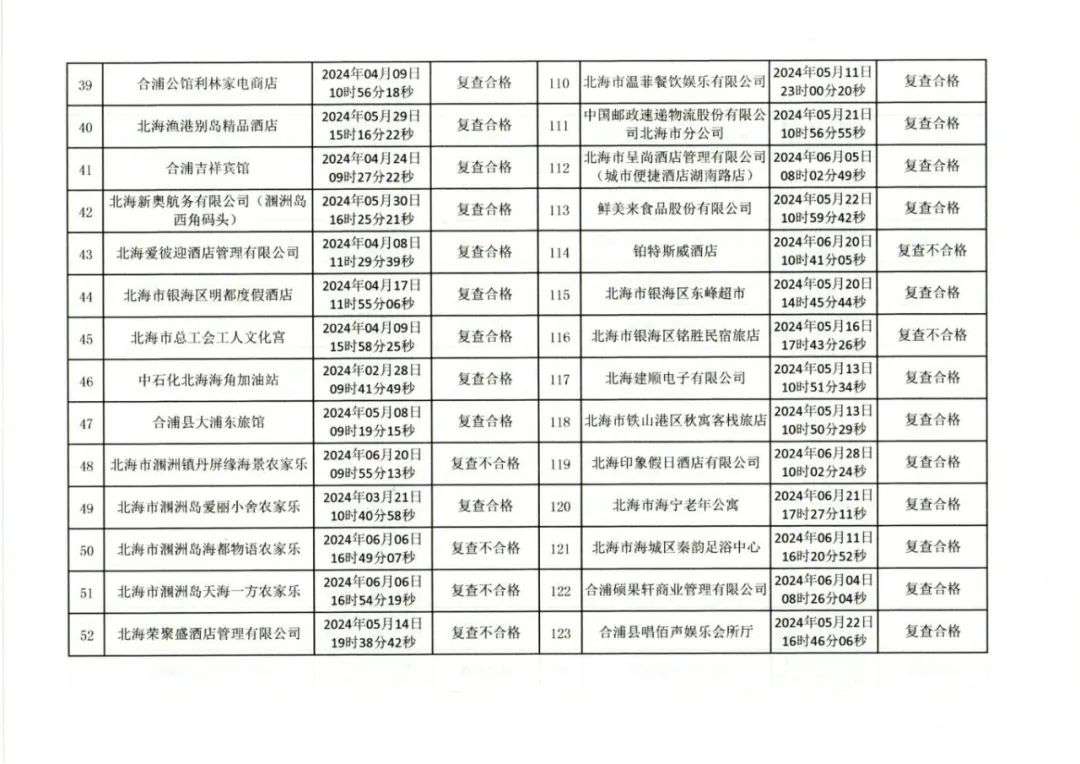 | 39 | 合浦公馆利林家电商店 | 2024年04月09日 10时56分18秒 | 复查合格 | 110 | 北海市温菲餐饮娱乐有限公司 | 2024年05月11日 23时00分20秒 | 复查合格 |
|---|---|---|---|---|---|---|---|
| 40 | 北海渔港别岛精品酒店 | 2024年05月29日 15时16分22秒 | 复查合格 | 111 | 中国邮政速递物流股份有限公司北海市分公司 | 2024年05月21日 10时56分55秒 | 复查合格 |
| 41 | 合浦吉祥宾馆 | 2024年04月24日 09时27分22秒 | 复查合格 | 112 | 北海市呈尚酒店管理有限公司（城市便捷酒店湖南路店） | 2024年06月05日 08时02分49秒 | 复查合格 |
| 42 | 北海新奥航务有限公司（涠洲岛西角码头） | 2024年05月30日 16时25分21秒 | 复查合格 | 113 | 鲜美来食品股份有限公司 | 2024年05月22日 10时59分42秒 | 复查合格 |
| 43 | 北海爱彼迎酒店管理有限公司 | 2024年04月08日 11时29分39秒 | 复查合格 | 114 | 铂特斯威酒店 | 2024年06月20日 10时41分05秒 | 复查不合格 |
| 44 | 北海市银海区明都度假酒店 | 2024年04月17日 11时55分06秒 | 复查合格 | 115 | 北海市银海区东峰超市 | 2024年05月20日 14时45分44秒 | 复查合格 |
| 45 | 北海市总工会工人文化宫 | 2024年04月09日 15时58分25秒 | 复查合格 | 116 | 北海市银海区铭胜民宿旅店 | 2024年05月16日 17时43分26秒 | 复查不合格 |
| 46 | 中石化北海海角加油站 | 2024年02月28日 09时41分49秒 | 复查合格 | 117 | 北海建顺电子有限公司 | 2024年05月13日 10时51分34秒 | 复查合格 |
| 47 | 合浦县大浦东旅馆 | 2024年05月08日 09时19分15秒 | 复查合格 | 118 | 北海市铁山港区秋寓客栈旅店 | 2024年05月13日 10时50分29秒 | 复查合格 |
| 48 | 北海市涠洲镇丹屏缘海景农家乐 | 2024年06月20日 09时55分13秒 | 复查不合格 | 119 | 北海印象假日酒店有限公司 | 2024年06月28日 10时02分24秒 | 复查合格 |
| 49 | 北海市涠洲岛爱丽小舍农家乐 | 2024年03月21日 10时40分58秒 | 复查合格 | 120 | 北海市海宁老年公寓 | 2024年06月21日 17时27分11秒 | 复查合格 |
| 50 | 北海市涠洲岛海都物语农家乐 | 2024年06月06日 16时49分07秒 | 复查不合格 | 121 | 北海市海城区秦韵足浴中心 | 2024年06月11日 16时20分52秒 | 复查合格 |
| 51 | 北海市涠洲岛天海一方农家乐 | 2024年06月06日 16时54分19秒 | 复查不合格 | 122 | 合浦硕果轩商业管理有限公司 | 2024年06月04日 08时26分04秒 | 复查合格 |
| 52 | 北海荣聚盛酒店管理有限公司 | 2024年05月14日 19时38分42秒 | 复查不合格 | 123 | 合浦县唱佰声娱乐会所厅 | 2024年05月22日 16时46分06秒 | 复查合格 |